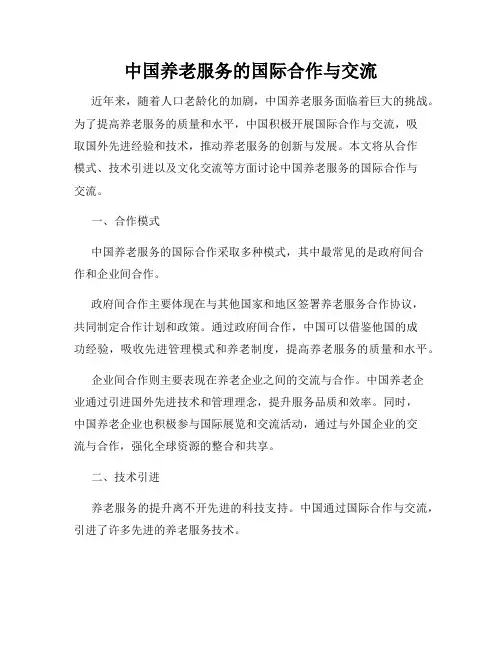 中国养老服务的国际合作与交流

近年来，随着人口老龄化的加剧，中国养老服务面临着巨大的挑战。为了提高养老服务的质量和水平，中国积极开展国际合作与交流，吸取国外先进经验和技术，推动养老服务的创新与发展。本文将从合作模式、技术引进以及文化交流等方面讨论中国养老服务的国际合作与交流。

一、合作模式

中国养老服务的国际合作采取多种模式，其中最常见的是政府间合作和企业间合作。

政府间合作主要体现在与其他国家和地区签署养老服务合作协议，共同制定合作计划和政策。通过政府间合作，中国可以借鉴他国的成功经验，吸收先进管理模式和养老制度，提高养老服务的质量和水平。

企业间合作则主要表现在养老企业之间的交流与合作。中国养老企业通过引进国外先进技术和管理理念，提升服务品质和效率。同时，中国养老企业也积极参与国际展览和交流活动，通过与外国企业的交流与合作，强化全球资源的整合和共享。

二、技术引进

养老服务的提升离不开先进的科技支持。中国通过国际合作与交流，引进了许多先进的养老服务技术。